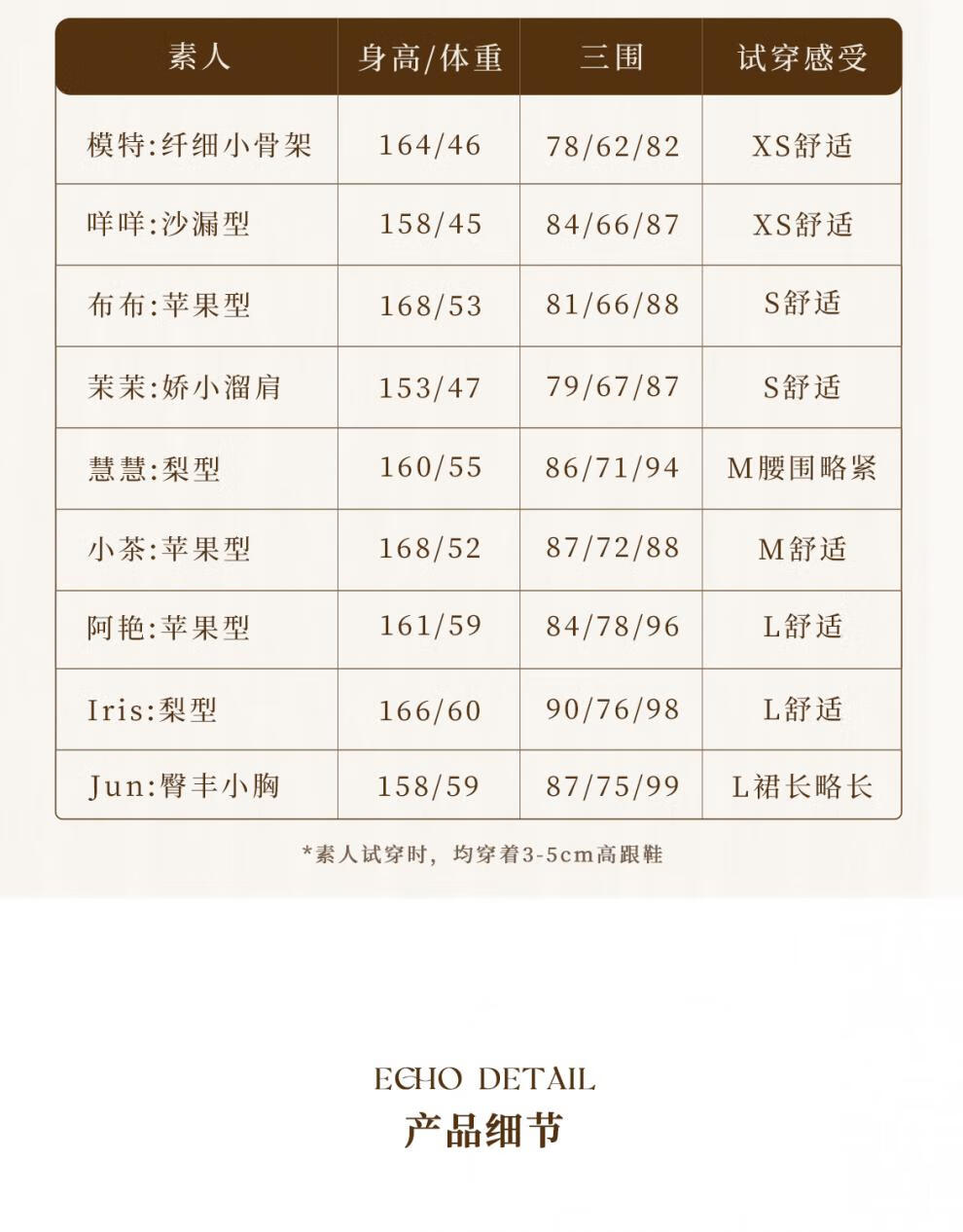 | 素人 | 身高/体重 | 三围 | 试穿感受 |
|---|---|---|---|
| 模特:纤细小骨架 | 164/46 | 78/62/82 | XS舒适 |
| 咩咩:沙漏型 | 158/45 | 84/66/87 | XS舒适 |
| 布布:苹果型 | 168/53 | 81/66/88 | S舒适 |
| 茉茉:娇小溜肩 | 153/47 | 79/67/87 | S舒适 |
| 慧慧:梨型 | 160/55 | 86/71/94 | M腰围略紧 |
| 小茶:苹果型 | 168/52 | 87/72/88 | M舒适 |
| 阿艳:苹果型 | 161/59 | 84/78/96 | L舒适 |
| Iris:梨型 | 166/60 | 90/76/98 | L舒适 |
| Jun:臀丰小胸 | 158/59 | 87/75/99 | L裙长略长 |

*素人试穿时，均穿着3-5cm高跟鞋

ECHO DETAIL
产品细节